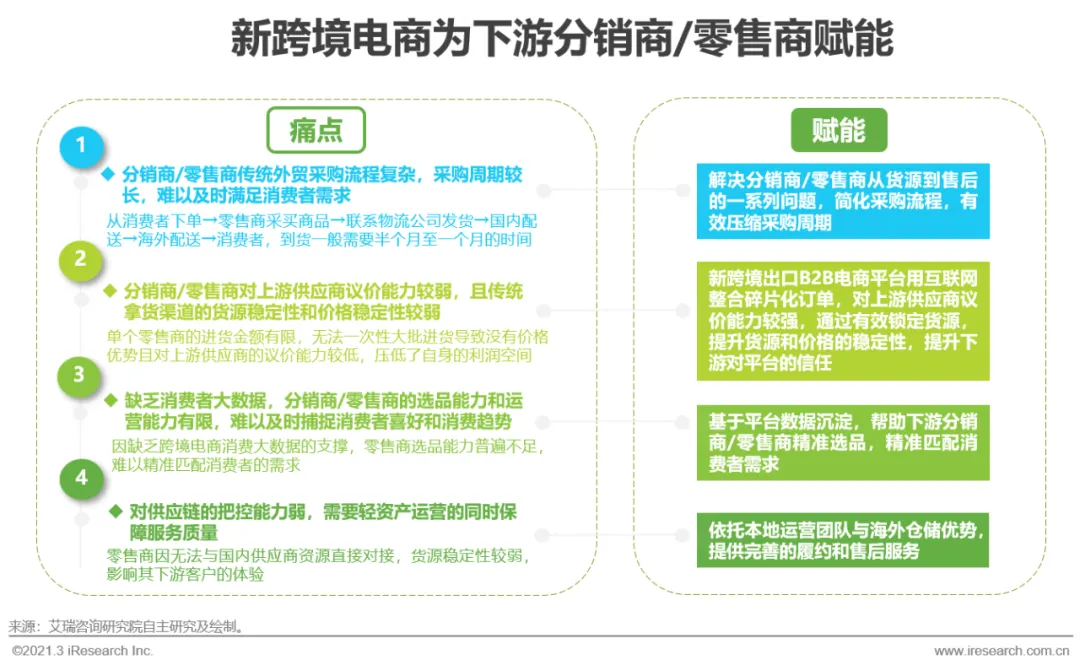 新跨境电商为下游分销商/零售商赋能

痛点

1

◆ 分销商/零售商传统外贸采购流程复杂，采购周期较长，难以及时满足消费者需求

从消费者下单→零售商采买商品→联系物流公司发货→国内配送→海外配送→消费者，到货一般需要半个月至一个月的时间

2

◆ 分销商/零售商对上游供应商议价能力较弱，且传统拿货渠道的货源稳定性和价格稳定性较弱

单个零售商的进货金额有限，无法一次性大批进货导致没有价格优势且对上游供应商的议价能力较低，压低了自身的利润空间

3

◆ 缺乏消费者大数据，分销商/零售商的选品能力和运营能力有限，难以及时捕捉消费者喜好和消费趋势

因缺乏跨境电商消费大数据的支撑，零售商选品能力普遍不足，难以精准匹配消费者的需求

4

◆ 对供应链的把控能力弱，需要轻资产运营的同时保障服务质量

零售商因无法与国内供应商资源直接对接，货源稳定性较弱，影响其下游客户的体验

赋能

解决分销商/零售商从货源到售后的一系列问题，简化采购流程，有效压缩采购周期

新跨境出口B2B电商平台用互联网整合碎片化订单，对上游供应商议价能力较强，通过有效锁定货源，提升货源和价格的稳定性，提升下游对平台的信任

基于平台数据沉淀，帮助下游分销商/零售商精准选品，精准匹配消费者需求

依托本地运营团队与海外仓储优势，提供完善的履约和售后服务

来源：艾瑞咨询研究院自主研究及绘制。

©2021.3 iResearch Inc.

www.iresearch.com.cn